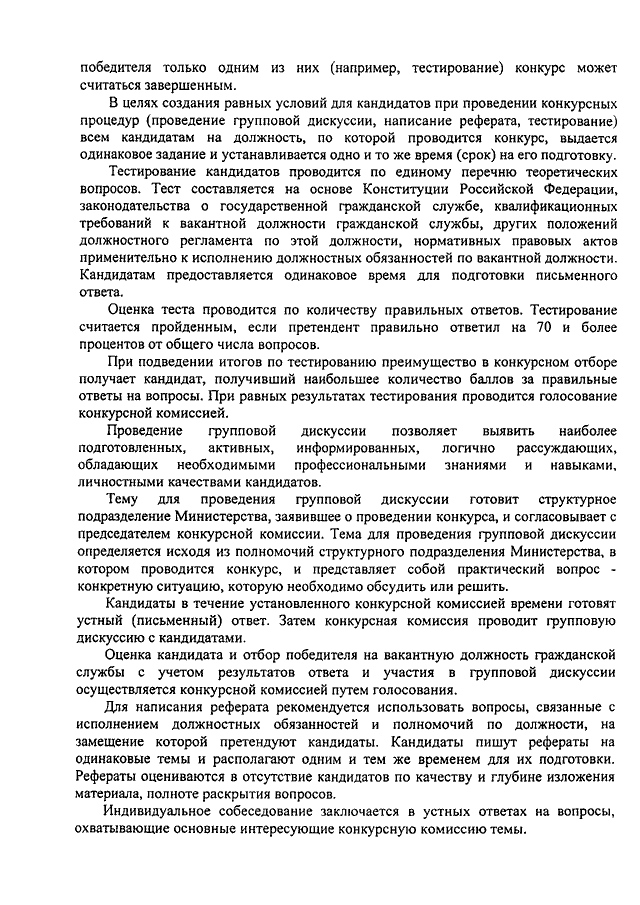 победителя только одним из них (например, тестирование) конкурс может считаться завершенным.

В целях создания равных условий для кандидатов при проведении конкурсных процедур (проведение групповой дискуссии, написание реферата, тестирование) всем кандидатам на должность, по которой проводится конкурс, выдается одинаковое задание и устанавливается одно и то же время (срок) на его подготовку.

Тестирование кандидатов проводится по единому перечню теоретических вопросов. Тест составляется на основе Конституции Российской Федерации, законодательства о государственной гражданской службе, квалификационных требований к вакантной должности гражданской службы, других положений должностного регламента по этой должности, нормативных правовых актов применительно к исполнению должностных обязанностей по вакантной должности. Кандидатам предоставляется одинаковое время для подготовки письменного ответа.

Оценка теста проводится по количеству правильных ответов. Тестирование считается пройденным, если претендент правильно ответил на 70 и более процентов от общего числа вопросов.

При подведении итогов по тестированию преимущество в конкурсном отборе получает кандидат, получивший наибольшее количество баллов за правильные ответы на вопросы. При равных результатах тестирования проводится голосование конкурсной комиссией.

Проведение групповой дискуссии позволяет выявить наиболее подготовленных, активных, информированных, логично рассуждающих, обладающих необходимыми профессиональными знаниями и навыками, личностными качествами кандидатов.

Тему для проведения групповой дискуссии готовит структурное подразделение Министерства, заявившее о проведении конкурса, и согласовывает с председателем конкурсной комиссии. Тема для проведения групповой дискуссии определяется исходя из полномочий структурного подразделения Министерства, в котором проводится конкурс, и представляет собой практический вопрос - конкретную ситуацию, которую необходимо обсудить или решить.

Кандидаты в течение установленного конкурсной комиссией времени готовят устный (письменный) ответ. Затем конкурсная комиссия проводит групповую дискуссию с кандидатами.

Оценка кандидата и отбор победителя на вакантную должность гражданской службы с учетом результатов ответа и участия в групповой дискуссии осуществляется конкурсной комиссией путем голосования.

Для написания реферата рекомендуется использовать вопросы, связанные с исполнением должностных обязанностей и полномочий по должности, на замещение которой претендуют кандидаты. Кандидаты пишут рефераты на одинаковые темы и располагают одним и тем же временем для их подготовки. Рефераты оцениваются в отсутствие кандидатов по качеству и глубине изложения материала, полноте раскрытия вопросов.

Индивидуальное собеседование заключается в устных ответах на вопросы, охватывающие основные интересующие конкурсную комиссию темы.